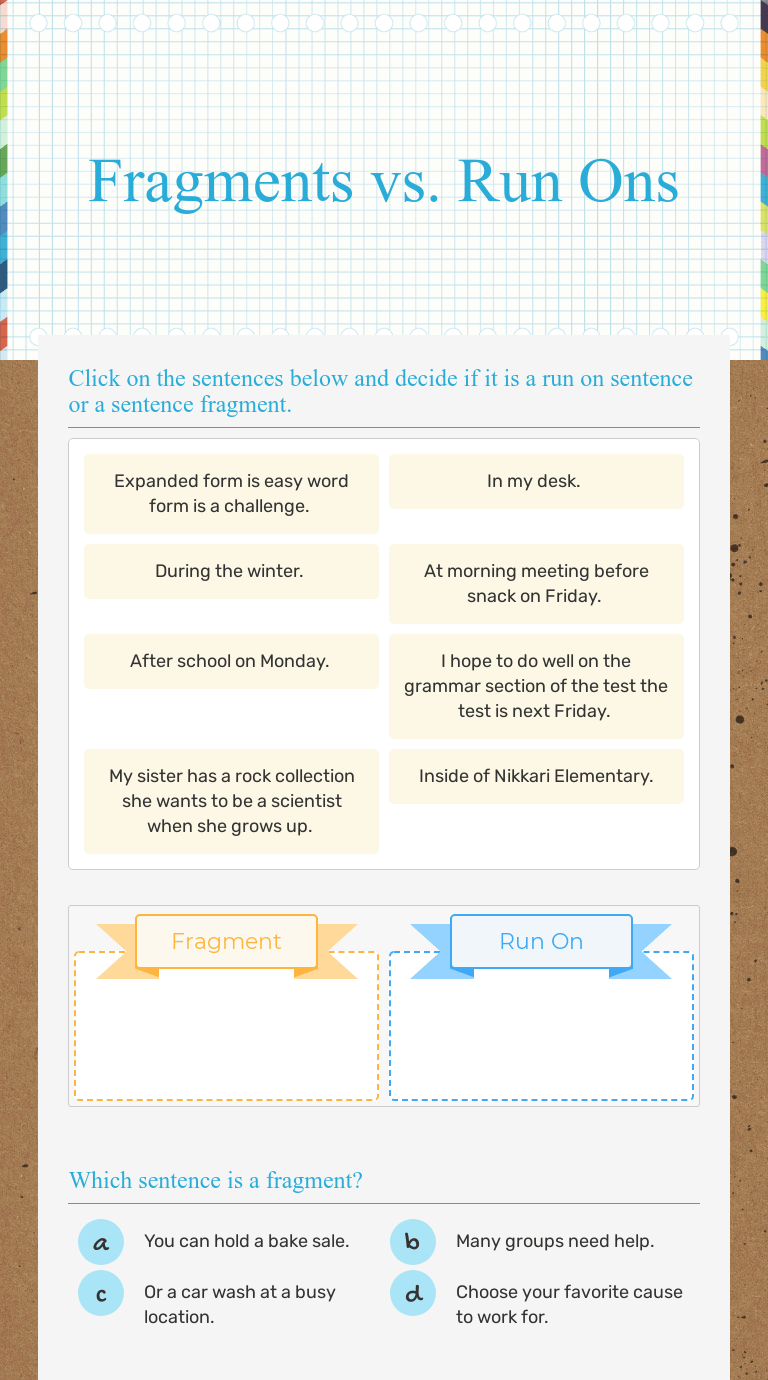 Fragments vs. Run Ons

Click on the sentences below and decide if it is a run on sentence or a sentence fragment.

Expanded form is easy word form is a challenge.

In my desk.

During the winter.

At morning meeting before snack on Friday.

After school on Monday.

I hope to do well on the grammar section of the test the test is next Friday.

My sister has a rock collection she wants to be a scientist when she grows up.

Inside of Nikkari Elementary.

Fragment

Run On

Which sentence is a fragment?

a You can hold a bake sale.

b Many groups need help.

c Or a car wash at a busy location.

d Choose your favorite cause to work for.